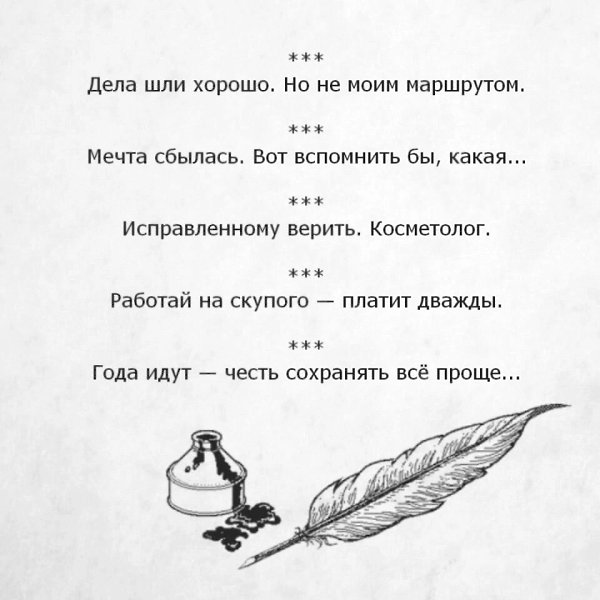 ***

Дела шли хорошо. Но не моим маршрутом.

***

Мечта сбылась. Вот вспомнить бы, какая...

***

Исправленному верить. Косметолог.

***

Работай на скупого — платит дважды.

***

Года идут — честь сохранять всё проще...